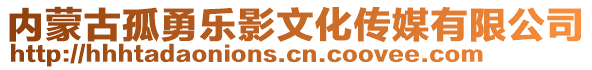 内蒙古孤勇乐影文化传媒有限公司
http://hhhtadaonions.cn.coovee.com